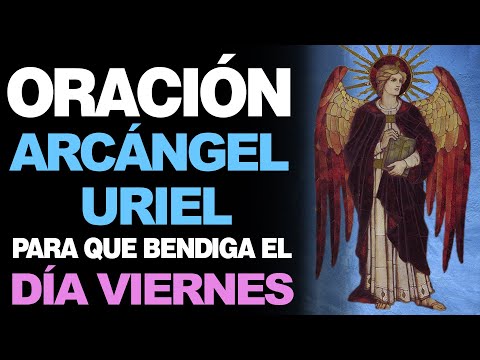 ORACIÓN
ARCÁNGEL
URIEL
PARA QUE BENDIGA EL
DÍA VIERNES